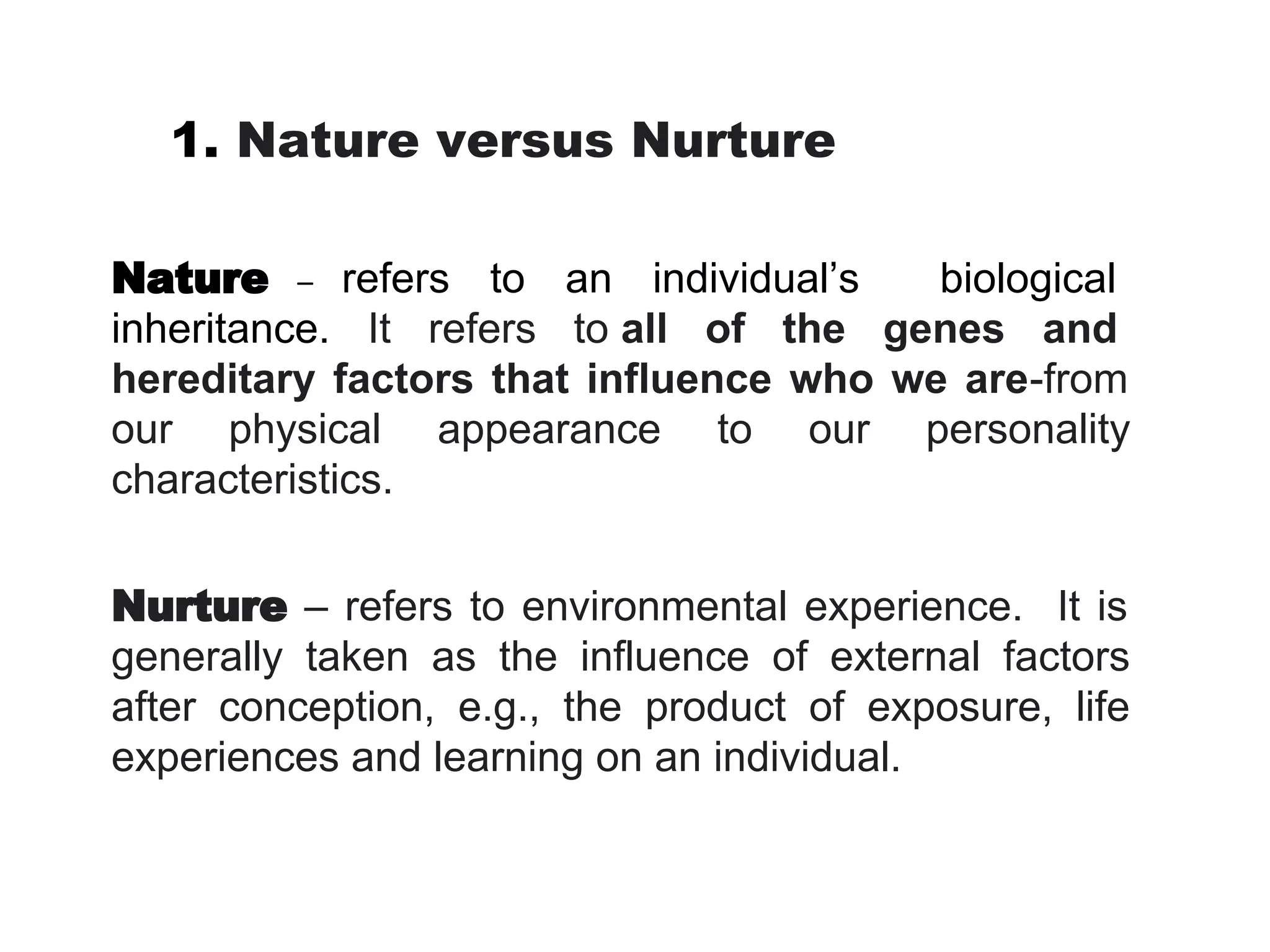 1. Nature versus Nurture

Nature – refers to an individual's biological inheritance. It refers to all of the genes and hereditary factors that influence who we are-from our physical appearance to our personality characteristics.

Nurture – refers to environmental experience. It is generally taken as the influence of external factors after conception, e.g., the product of exposure, life experiences and learning on an individual.